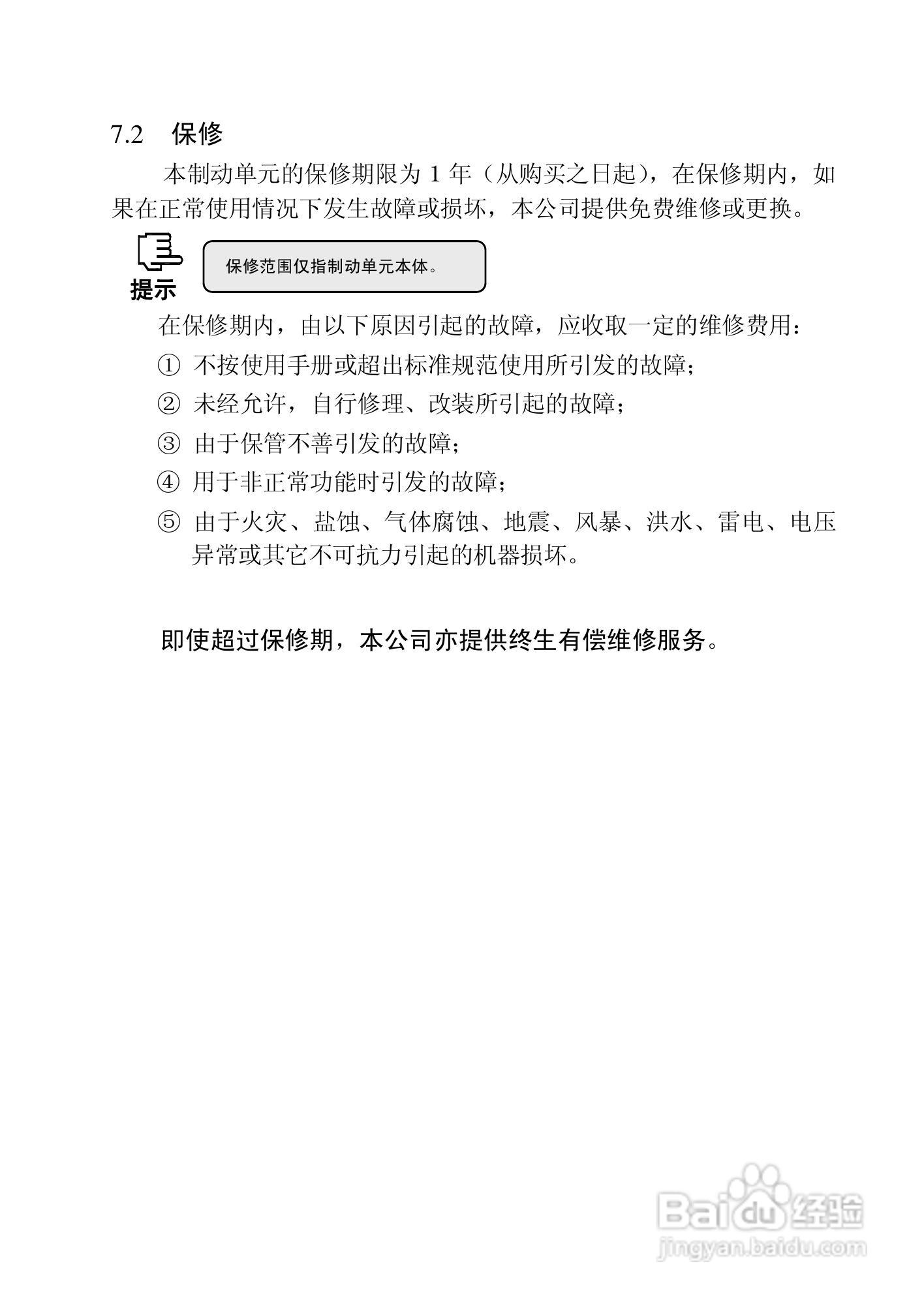 7.2 保修

本制动单元的保修期限为 1 年（从购买之日起），在保修期内，如果在正常使用情况下发生故障或损坏，本公司提供免费维修或更换。

提示

保修范围仅指制动单元本体。

在保修期内，由以下原因引起的故障，应收取一定的维修费用：

① 不按使用手册或超出标准规范使用所引发的故障；

② 未经允许，自行修理、改装所引起的故障；

③ 由于保管不善引发的故障；

④ 用于非正常功能时引发的故障；

⑤ 由于火灾、盐蚀、气体腐蚀、地震、风暴、洪水、雷电、电压异常或其它不可抗力引起的机器损坏。

即使超过保修期，本公司亦提供终生有偿维修服务。

Baidu 经验
jingyan.baidu.com